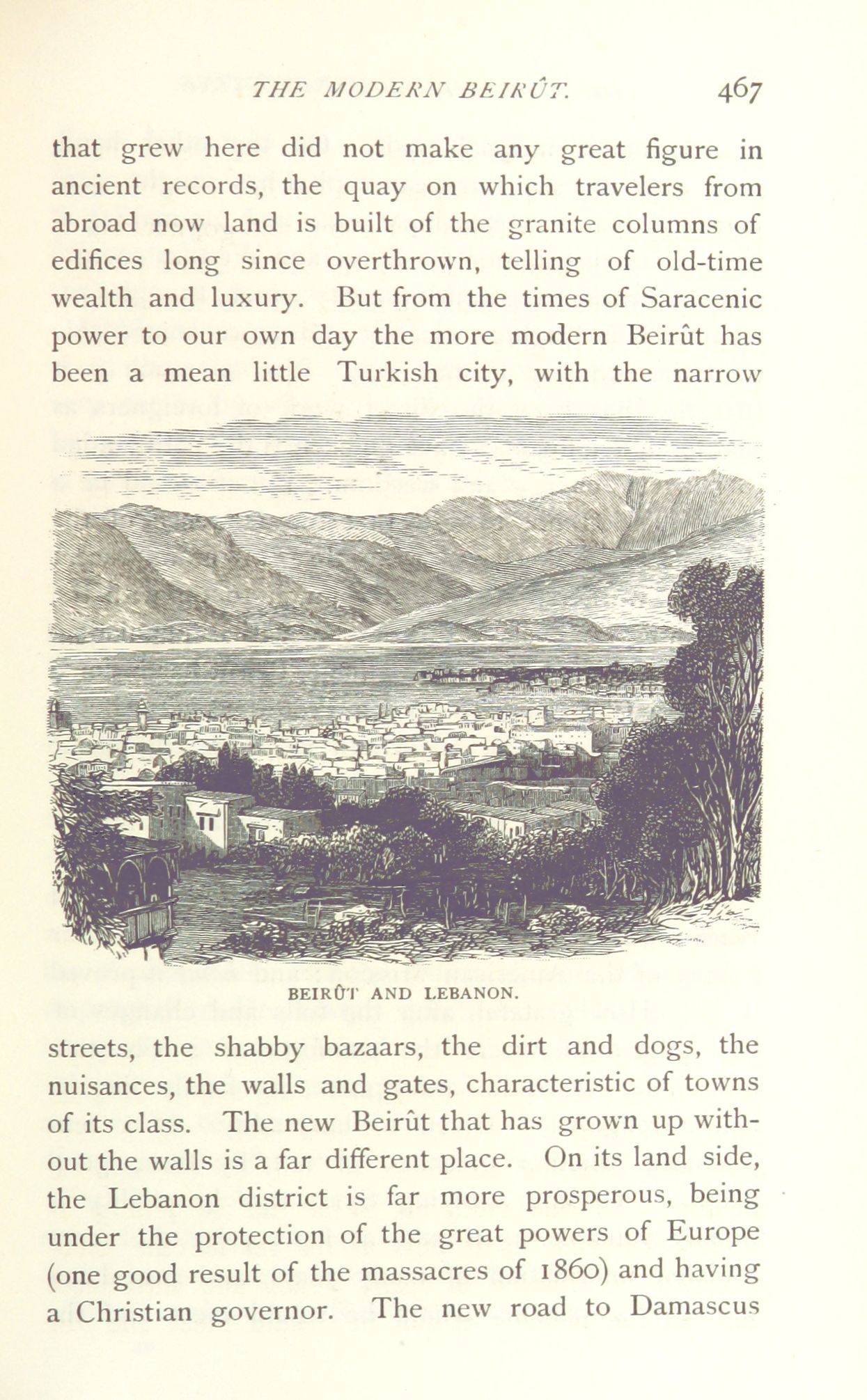 THE MODERN BEIRÛT. 467

that grew here did not make any great figure in ancient records, the quay on which travelers from abroad now land is built of the granite columns of edifices long since overthrown, telling of old-time wealth and luxury. But from the times of Saracenic power to our own day the more modern Beirût has been a mean little Turkish city, with the narrow

BEIRÛT AND LEBANON.

streets, the shabby bazaars, the dirt and dogs, the nuisances, the walls and gates, characteristic of towns of its class. The new Beirût that has grown up without the walls is a far different place. On its land side, the Lebanon district is far more prosperous, being under the protection of the great powers of Europe (one good result of the massacres of 1860) and having a Christian governor. The new road to Damascus